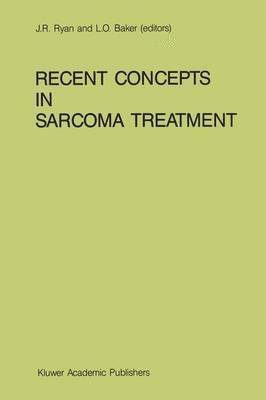 J.R. Ryan and L.O. Baker (editors)

RECENT CONCEPTS IN SARCOMA TREATMENT

Kluwer Academic Publishers